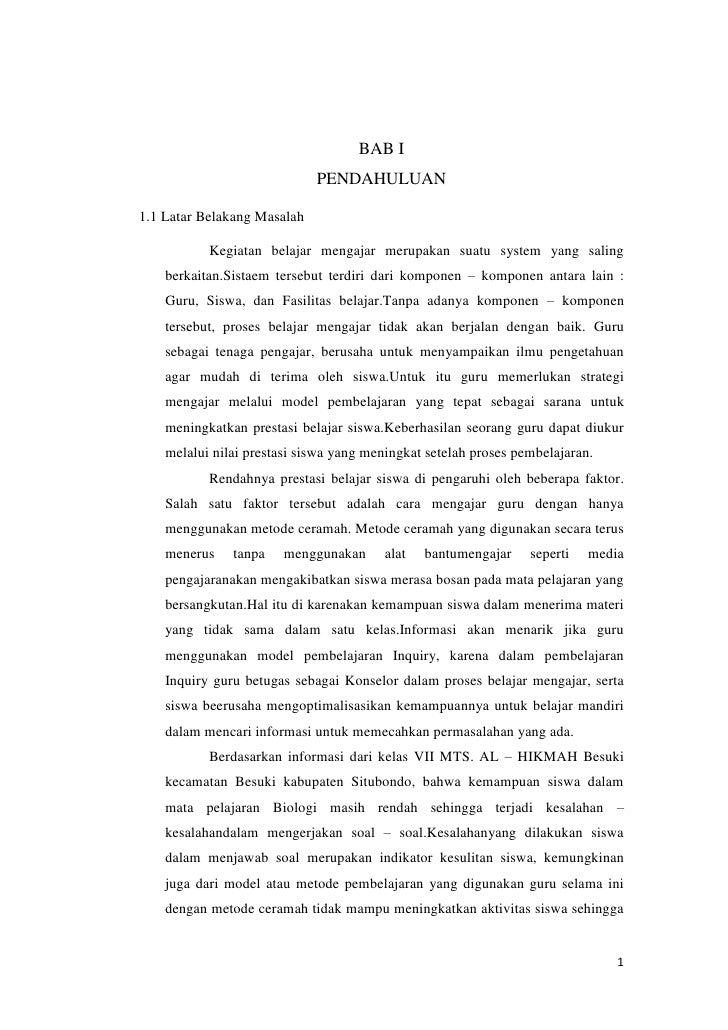 BAB I

PENDAHULUAN

1.1 Latar Belakang Masalah

Kegiatan belajar mengajar merupakan suatu system yang saling berkaitan.Sistaem tersebut terdiri dari komponen – komponen antara lain : Guru, Siswa, dan Fasilitas belajar.Tanpa adanya komponen – komponen tersebut, proses belajar mengajar tidak akan berjalan dengan baik. Guru sebagai tenaga pengajar, berusaha untuk menyampaikan ilmu pengetahuan agar mudah di terima oleh siswa.Untuk itu guru memerlukan strategi mengajar melalui model pembelajaran yang tepat sebagai sarana untuk meningkatkan prestasi belajar siswa.Keberhasilan seorang guru dapat diukur melalui nilai prestasi siswa yang meningkat setelah proses pembelajaran.

Rendahnya prestasi belajar siswa di pengaruhi oleh beberapa faktor. Salah satu faktor tersebut adalah cara mengajar guru dengan hanya menggunakan metode ceramah. Metode ceramah yang digunakan secara terus menerus tanpa menggunakan alat bantumengajar seperti media pengajaranakan mengakibatkan siswa merasa bosan pada mata pelajaran yang bersangkutan.Hal itu di karenakan kemampuan siswa dalam menerima materi yang tidak sama dalam satu kelas.Informasi akan menarik jika guru menggunakan model pembelajaran Inquiry, karena dalam pembelajaran Inquiry guru betugas sebagai Konselor dalam proses belajar mengajar, serta siswa beerusaha mengoptimalisasikan kemampuannya untuk belajar mandiri dalam mencari informasi untuk memecahkan permasalahan yang ada.

Berdasarkan informasi dari kelas VII MTS. AL – HIKMAH Besuki kecamatan Besuki kabupaten Situbondo, bahwa kemampuan siswa dalam mata pelajaran Biologi masih rendah sehingga terjadi kesalahan – kesalahandalam mengerjakan soal – soal.Kesalahanyang dilakukan siswa dalam menjawab soal merupakan indikator kesulitan siswa, kemungkinan juga dari model atau metode pembelajaran yang digunakan guru selama ini dengan metode ceramah tidak mampu meningkatkan aktivitas siswa sehingga

1